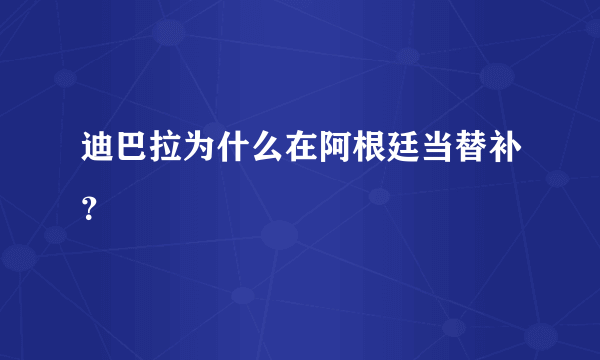 迪巴拉为什么在阿根廷当替补？